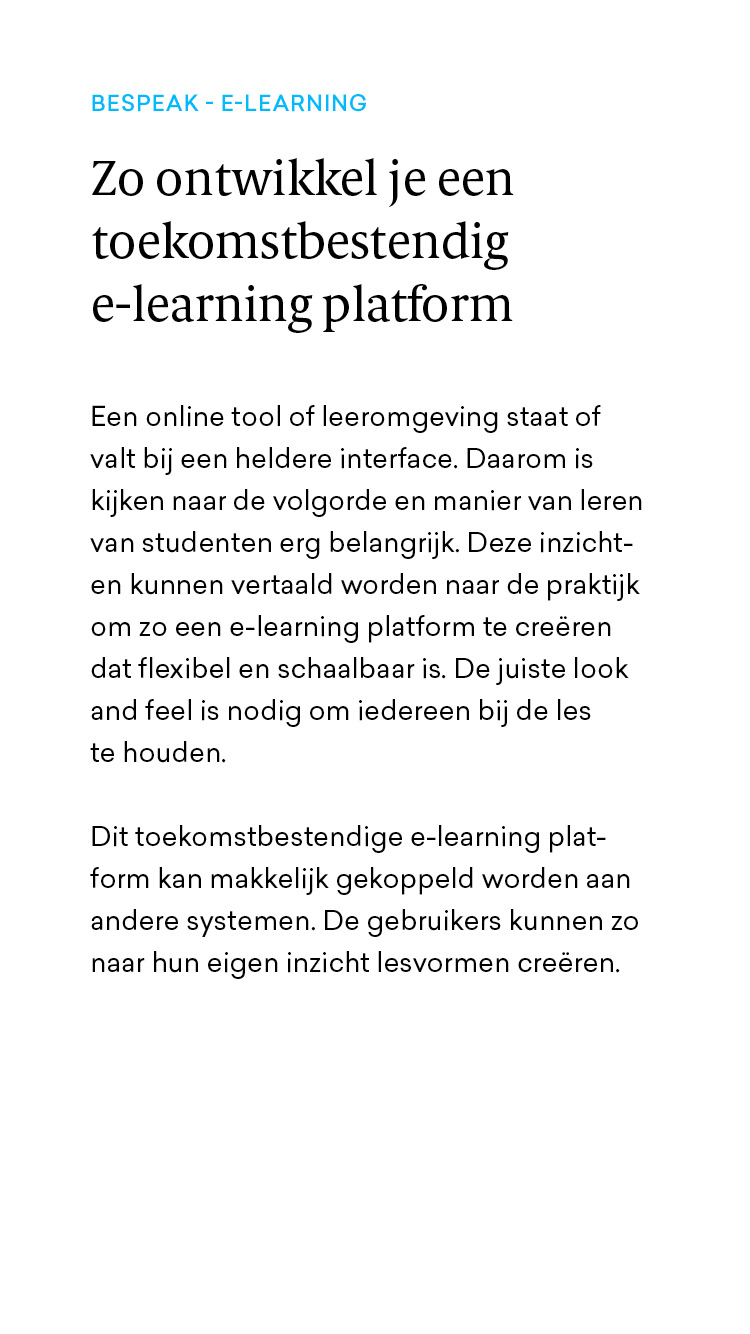 BESPEAK - E-LEARNING

Zo ontwikkel je een toekomstbestendig e-learning platform

Een online tool of leeromgeving staat of valt bij een heldere interface. Daarom is kijken naar de volgorde en manier van leren van studenten erg belangrijk. Deze inzichten kunnen vertaald worden naar de praktijk om zo een e-learning platform te creëren dat flexibel en schaalbaar is. De juiste look and feel is nodig om iedereen bij de les te houden.

Dit toekomstbestendige e-learning platform kan makkelijk gekoppeld worden aan andere systemen. De gebruikers kunnen zo naar hun eigen inzicht lesvormen creëren.